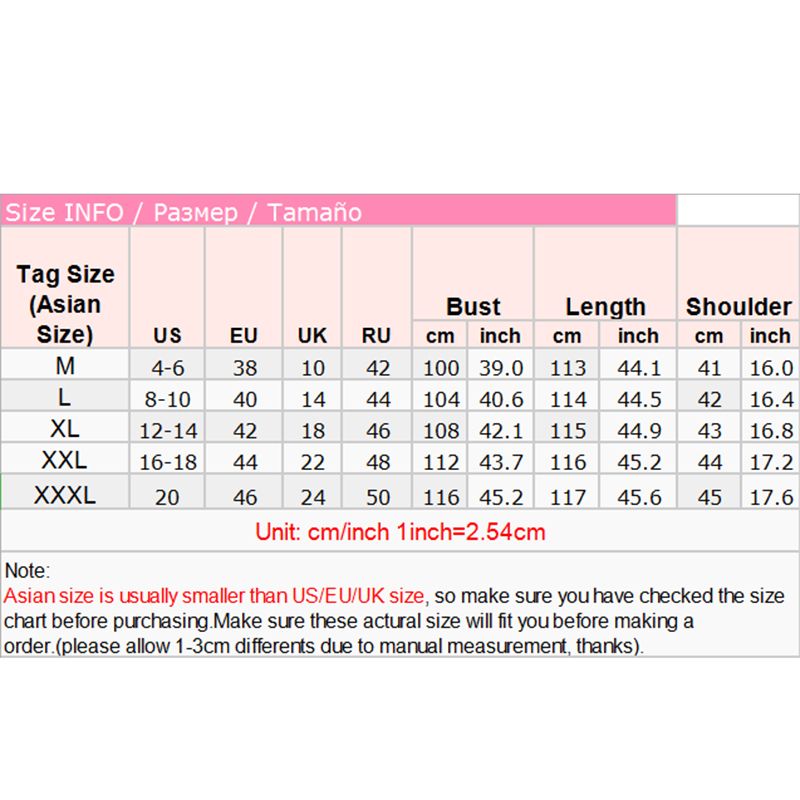 Size INFO / Размер / Tamaño

| Tag Size (Asian Size) | US | EU | UK | RU | Bust cm | Bust inch | Length cm | Length inch | Shoulder cm | Shoulder inch |
|---|---|---|---|---|---|---|---|---|---|---|
| M | 4-6 | 38 | 10 | 42 | 100 | 39.0 | 113 | 44.1 | 41 | 16.0 |
| L | 8-10 | 40 | 14 | 44 | 104 | 40.6 | 114 | 44.5 | 42 | 16.4 |
| XL | 12-14 | 42 | 18 | 46 | 108 | 42.1 | 115 | 44.9 | 43 | 16.8 |
| XXL | 16-18 | 44 | 22 | 48 | 112 | 43.7 | 116 | 45.2 | 44 | 17.2 |
| XXXL | 20 | 46 | 24 | 50 | 116 | 45.2 | 117 | 45.6 | 45 | 17.6 |

Unit: cm/inch 1inch=2.54cm

Note:
Asian size is usually smaller than US/EU/UK size, so make sure you have checked the size chart before purchasing.Make sure these actural size will fit you before making a order.(please allow 1-3cm differents due to manual measurement, thanks).